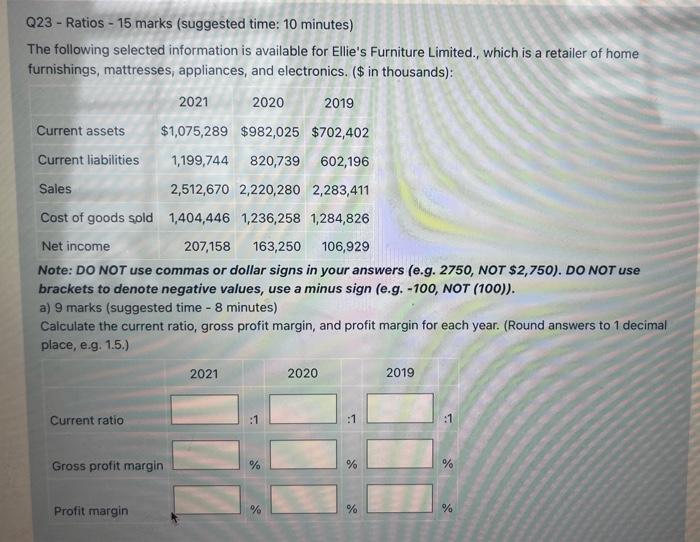 Q23 - Ratios - 15 marks (suggested time: 10 minutes)

The following selected information is available for Ellie's Furniture Limited., which is a retailer of home furnishings, mattresses, appliances, and electronics. ($ in thousands):

|  | 2021 | 2020 | 2019 |
|---|---|---|---|
| Current assets | $1,075,289 | $982,025 | $702,402 |
| Current liabilities | 1,199,744 | 820,739 | 602,196 |
| Sales | 2,512,670 | 2,220,280 | 2,283,411 |
| Cost of goods sold | 1,404,446 | 1,236,258 | 1,284,826 |
| Net income | 207,158 | 163,250 | 106,929 |

Note: DO NOT use commas or dollar signs in your answers (e.g. 2750, NOT $2,750). DO NOT use brackets to denote negative values, use a minus sign (e.g. -100, NOT (100)).

a) 9 marks (suggested time - 8 minutes)

Calculate the current ratio, gross profit margin, and profit margin for each year. (Round answers to 1 decimal place, e.g. 1.5.)

|  | 2021 |  | 2020 |  | 2019 |  |
|---|---|---|---|---|---|---|
| Current ratio |  | :1 |  | :1 |  | :1 |
| Gross profit margin |  | % |  | % |  | % |
| Profit margin |  | % |  | % |  | % |